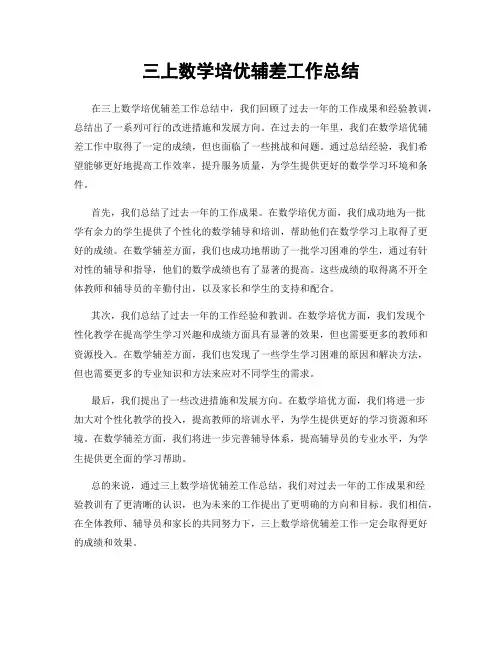 三上数学培优辅差工作总结

在三上数学培优辅差工作总结中，我们回顾了过去一年的工作成果和经验教训，总结出了一系列可行的改进措施和发展方向。在过去的一年里，我们在数学培优辅差工作中取得了一定的成绩，但也面临了一些挑战和问题。通过总结经验，我们希望能够更好地提高工作效率，提升服务质量，为学生提供更好的数学学习环境和条件。

首先，我们总结了过去一年的工作成果。在数学培优方面，我们成功地为一批学有余力的学生提供了个性化的数学辅导和培训，帮助他们在数学学习上取得了更好的成绩。在数学辅差方面，我们也成功地帮助了一批学习困难的学生，通过有针对性的辅导和指导，他们的数学成绩也有了显著的提高。这些成绩的取得离不开全体教师和辅导员的辛勤付出，以及家长和学生的支持和配合。

其次，我们总结了过去一年的工作经验和教训。在数学培优方面，我们发现个性化教学在提高学生学习兴趣和成绩方面具有显著的效果，但也需要更多的教师和资源投入。在数学辅差方面，我们也发现了一些学生学习困难的原因和解决方法，但也需要更多的专业知识和方法来应对不同学生的需求。

最后，我们提出了一些改进措施和发展方向。在数学培优方面，我们将进一步加大对个性化教学的投入，提高教师的培训水平，为学生提供更好的学习资源和环境。在数学辅差方面，我们将进一步完善辅导体系，提高辅导员的专业水平，为学生提供更全面的学习帮助。

总的来说，通过三上数学培优辅差工作总结，我们对过去一年的工作成果和经验教训有了更清晰的认识，也为未来的工作提出了更明确的方向和目标。我们相信，在全体教师、辅导员和家长的共同努力下，三上数学培优辅差工作一定会取得更好的成绩和效果。